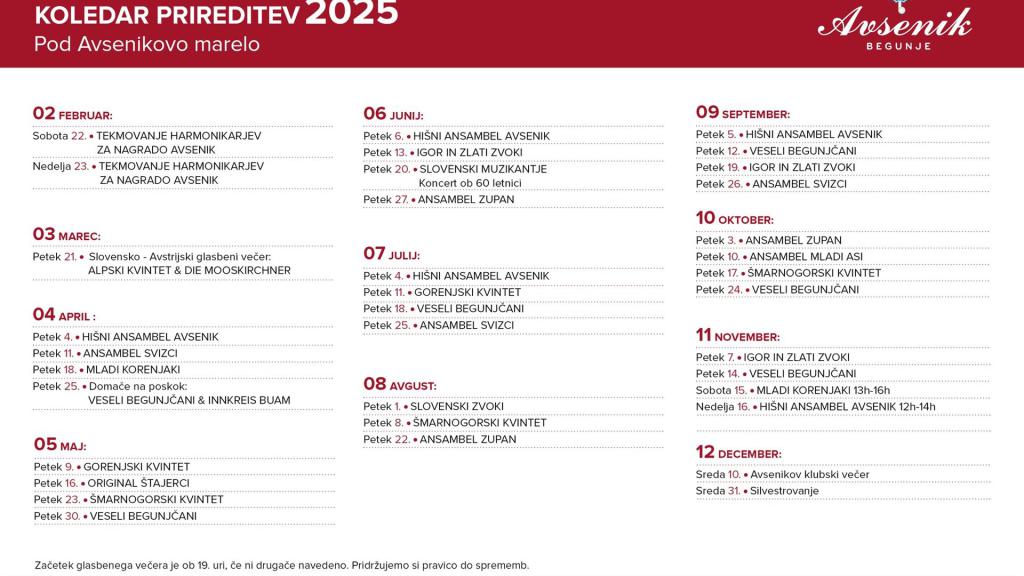 KOLEDAR PRIREDITEV 2025
Pod Avsenikovo marelo

Avsenik
BEGUNJE

02 FEBRUAR:
Sobota 22. • TEKMOVANJE HARMONIKARJEV ZA NAGRADO AVSENIK
Nedelja 23. • TEKMOVANJE HARMONIKARJEV ZA NAGRADO AVSENIK

03 MAREC:
Petek 21. • Slovensko - Avstrijski glasbeni večer: ALPSKI KVINTET & DIE MOOSKIRCHNER

04 APRIL :
Petek 4. • HIŠNI ANSAMBEL AVSENIK
Petek 11. • ANSAMBEL SVIZCI
Petek 18. • MLADI KORENJAKI
Petek 25. • Domače na poskok: VESELI BEGUNJČANI & INNKREIS BUAM

05 MAJ:
Petek 9. • GORENJSKI KVINTET
Petek 16. • ORIGINAL ŠTAJERCI
Petek 23. • ŠMARNOGORSKI KVINTET
Petek 30. • VESELI BEGUNJČANI

06 JUNIJ:
Petek 6. • HIŠNI ANSAMBEL AVSENIK
Petek 13. • IGOR IN ZLATI ZVOKI
Petek 20. • SLOVENSKI MUZIKANTJE Koncert ob 60 letnici
Petek 27. • ANSAMBEL ZUPAN

07 JULIJ:
Petek 4. • HIŠNI ANSAMBEL AVSENIK
Petek 11. • GORENJSKI KVINTET
Petek 18. • VESELI BEGUNJČANI
Petek 25. • ANSAMBEL SVIZCI

08 AVGUST:
Petek 1. • SLOVENSKI ZVOKI
Petek 8. • ŠMARNOGORSKI KVINTET
Petek 22. • ANSAMBEL ZUPAN

09 SEPTEMBER:
Petek 5. • HIŠNI ANSAMBEL AVSENIK
Petek 12. • VESELI BEGUNJČANI
Petek 19. • IGOR IN ZLATI ZVOKI
Petek 26. • ANSAMBEL SVIZCI

10 OKTOBER:
Petek 3. • ANSAMBEL ZUPAN
Petek 10. • ANSAMBEL MLADI ASI
Petek 17. • ŠMARNOGORSKI KVINTET
Petek 24. • VESELI BEGUNJČANI

11 NOVEMBER:
Petek 7. • IGOR IN ZLATI ZVOKI
Petek 14. • VESELI BEGUNJČANI
Sobota 15. • MLADI KORENJAKI 13h-16h
Nedelja 16. • HIŠNI ANSAMBEL AVSENIK 12h-14h

12 DECEMBER:
Sreda 10. • Avsenikov klubski večer
Sreda 31. • Silvestrovanje

Začetek glasbenega večera je ob 19. uri, če ni drugače navedeno. Pridržujemo si pravico do sprememb.